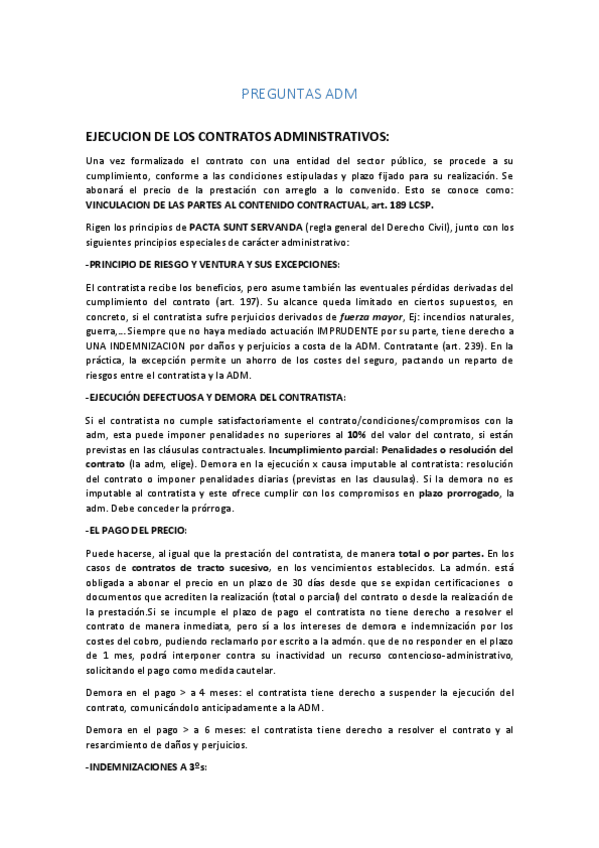 PREGUNTAS ADM

EJECUCION DE LOS CONTRATOS ADMINISTRATIVOS:

Una vez formalizado el contrato con una entidad del sector público, se procede a su cumplimiento, conforme a las condiciones estipuladas y plazo fijado para su realización. Se abonará el precio de la prestación con arreglo a lo convenido. Esto se conoce como: VINCULACION DE LAS PARTES AL CONTENIDO CONTRACTUAL, art. 189 LCSP.

Rigen los principios de PACTA SUNT SERVANDA (regla general del Derecho Civil), junto con los siguientes principios especiales de carácter administrativo:

-PRINCIPIO DE RIESGO Y VENTURA Y SUS EXCEPCIONES:

El contratista recibe los beneficios, pero asume también las eventuales pérdidas derivadas del cumplimiento del contrato (art. 197). Su alcance queda limitado en ciertos supuestos, en concreto, si el contratista sufre perjuicios derivados de fuerza mayor, Ej: incendios naturales, guerra,... Siempre que no haya mediado actuación IMPRUDENTE por su parte, tiene derecho a UNA INDEMNIZACION por daños y perjuicios a costa de la ADM. Contratante (art. 239). En la práctica, la excepción permite un ahorro de los costes del seguro, pactando un reparto de riesgos entre el contratista y la ADM.

-EJECUCIÓN DEFECTUOSA Y DEMORA DEL CONTRATISTA:

Si el contratista no cumple satisfactoriamente el contrato/condiciones/compromisos con la adm, esta puede imponer penalidades no superiores al 10% del valor del contrato, si están previstas en las cláusulas contractuales. Incumplimiento parcial: Penalidades o resolución del contrato (la adm, elige). Demora en la ejecución x causa imputable al contratista: resolución del contrato o imponer penalidades diarias (previstas en las clausulas). Si la demora no es imputable al contratista y este ofrece cumplir con los compromisos en plazo prorrogado, la adm. Debe conceder la prórroga.

-EL PAGO DEL PRECIO:

Puede hacerse, al igual que la prestación del contratista, de manera total o por partes. En los casos de contratos de tracto sucesivo, en los vencimientos establecidos. La admón. está obligada a abonar el precio en un plazo de 30 días desde que se expidan certificaciones o documentos que acrediten la realización (total o parcial) del contrato o desde la realización de la prestación.Si se incumple el plazo de pago el contratista no tiene derecho a resolver el contrato de manera inmediata, pero sí a los intereses de demora e indemnización por los costes del cobro, pudiendo reclamarlo por escrito a la admón. que de no responder en el plazo de 1 mes, podrá interponer contra su inactividad un recurso contencioso-administrativo, solicitando el pago como medida cautelar.

Demora en el pago > a 4 meses: el contratista tiene derecho a suspender la ejecución del contrato, comunicándolo anticipadamente a la ADM.

Demora en el pago > a 6 meses: el contratista tiene derecho a resolver el contrato y al resarcimiento de daños y perjuicios.

-INDEMNIZACIONES A 3ºs: